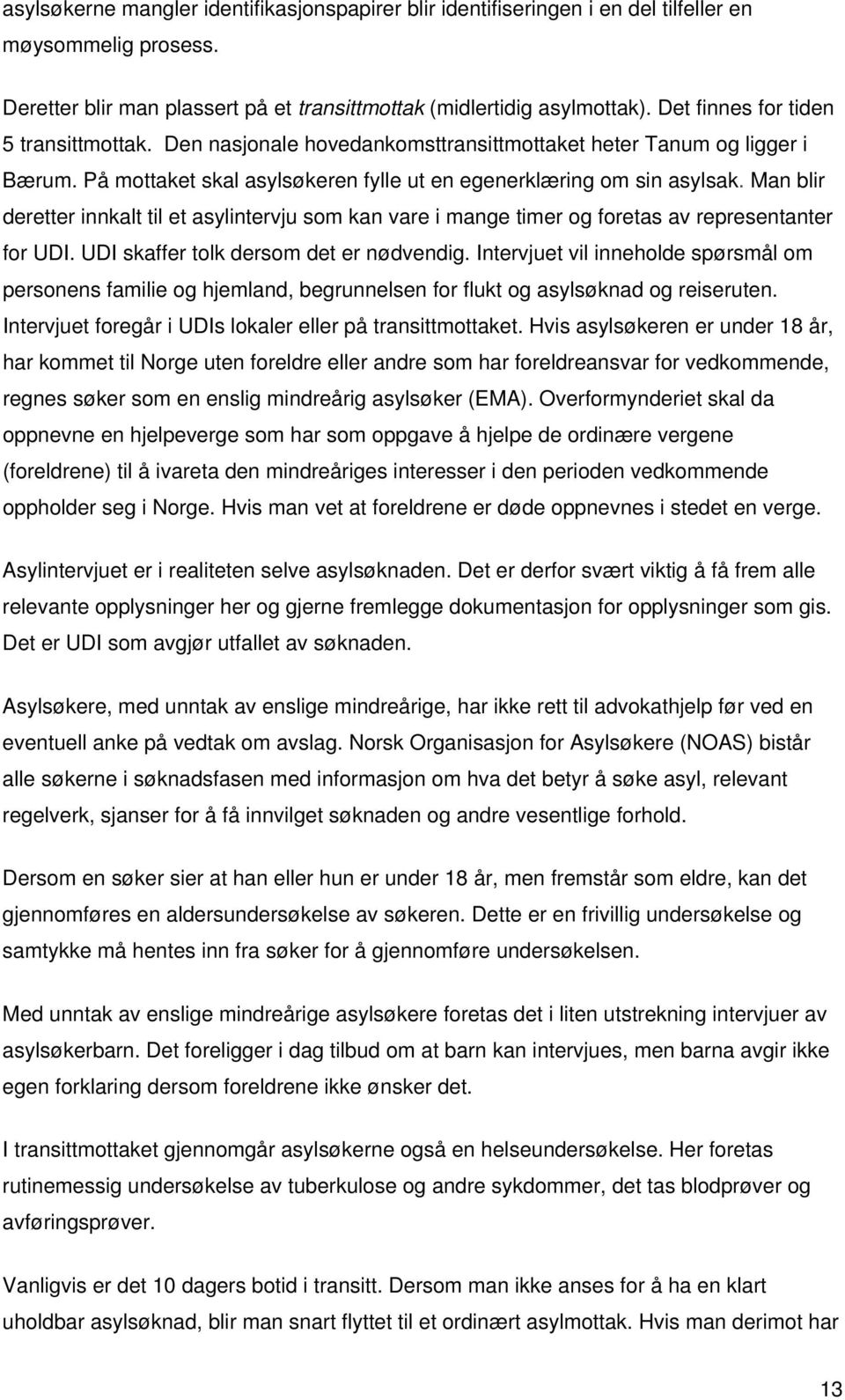 asylsøkerne mangler identifikasjonspapirer blir identifiseringen i en del tilfeller en møysommelig prosess.

Deretter blir man plassert på et transittmottak (midlertidig asylmottak). Det finnes for tiden 5 transittmottak. Den nasjonale hovedankomsttransittmottaket heter Tanum og ligger i Bærum. På mottaket skal asylsøkeren fylle ut en egenerklæring om sin asylsak. Man blir deretter innkalt til et asylintervju som kan vare i mange timer og foretas av representanter for UDI. UDI skaffer tolk dersom det er nødvendig. Intervjuet vil inneholde spørsmål om personens familie og hjemland, begrunnelsen for flukt og asylsøknad og reiseruten. Intervjuet foregår i UDIs lokaler eller på transittmottaket. Hvis asylsøkeren er under 18 år, har kommet til Norge uten foreldre eller andre som har foreldreansvar for vedkommende, regnes søker som en enslig mindreårig asylsøker (EMA). Overformynderiet skal da oppnevne en hjelpeverge som har som oppgave å hjelpe de ordinære vergene (foreldrene) til å ivareta den mindreåriges interesser i den perioden vedkommende oppholder seg i Norge. Hvis man vet at foreldrene er døde oppnevnes i stedet en verge.

Asylintervjuet er i realiteten selve asylsøknaden. Det er derfor svært viktig å få frem alle relevante opplysninger her og gjerne fremlegge dokumentasjon for opplysninger som gis. Det er UDI som avgjør utfallet av søknaden.

Asylsøkere, med unntak av enslige mindreårige, har ikke rett til advokathjelp før ved en eventuell anke på vedtak om avslag. Norsk Organisasjon for Asylsøkere (NOAS) bistår alle søkerne i søknadsfasen med informasjon om hva det betyr å søke asyl, relevant regelverk, sjanser for å få innvilget søknaden og andre vesentlige forhold.

Dersom en søker sier at han eller hun er under 18 år, men fremstår som eldre, kan det gjennomføres en aldersundersøkelse av søkeren. Dette er en frivillig undersøkelse og samtykke må hentes inn fra søker for å gjennomføre undersøkelsen.

Med unntak av enslige mindreårige asylsøkere foretas det i liten utstrekning intervjuer av asylsøkerbarn. Det foreligger i dag tilbud om at barn kan intervjues, men barna avgir ikke egen forklaring dersom foreldrene ikke ønsker det.

I transittmottaket gjennomgår asylsøkerne også en helseundersøkelse. Her foretas rutinemessig undersøkelse av tuberkulose og andre sykdommer, det tas blodprøver og avføringsprøver.

Vanligvis er det 10 dagers botid i transitt. Dersom man ikke anses for å ha en klart uholdbar asylsøknad, blir man snart flyttet til et ordinært asylmottak. Hvis man derimot har

13